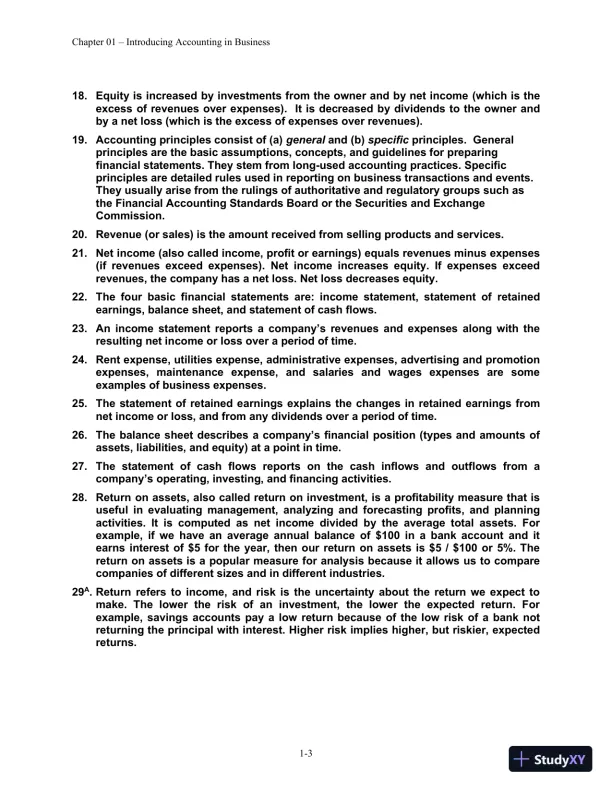 Chapter 01 – Introducing Accounting in Business

18. Equity is increased by investments from the owner and by net income (which is the excess of revenues over expenses). It is decreased by dividends to the owner and by a net loss (which is the excess of expenses over revenues).

19. Accounting principles consist of (a) general and (b) specific principles. General principles are the basic assumptions, concepts, and guidelines for preparing financial statements. They stem from long-used accounting practices. Specific principles are detailed rules used in reporting on business transactions and events. They usually arise from the rulings of authoritative and regulatory groups such as the Financial Accounting Standards Board or the Securities and Exchange Commission.

20. Revenue (or sales) is the amount received from selling products and services.

21. Net income (also called income, profit or earnings) equals revenues minus expenses (if revenues exceed expenses). Net income increases equity. If expenses exceed revenues, the company has a net loss. Net loss decreases equity.

22. The four basic financial statements are: income statement, statement of retained earnings, balance sheet, and statement of cash flows.

23. An income statement reports a company's revenues and expenses along with the resulting net income or loss over a period of time.

24. Rent expense, utilities expense, administrative expenses, advertising and promotion expenses, maintenance expense, and salaries and wages expenses are some examples of business expenses.

25. The statement of retained earnings explains the changes in retained earnings from net income or loss, and from any dividends over a period of time.

26. The balance sheet describes a company's financial position (types and amounts of assets, liabilities, and equity) at a point in time.

27. The statement of cash flows reports on the cash inflows and outflows from a company's operating, investing, and financing activities.

28. Return on assets, also called return on investment, is a profitability measure that is useful in evaluating management, analyzing and forecasting profits, and planning activities. It is computed as net income divided by the average total assets. For example, if we have an average annual balance of \$100 in a bank account and it earns interest of \$5 for the year, then our return on assets is \$5 / \$100 or 5%. The return on assets is a popular measure for analysis because it allows us to compare companies of different sizes and in different industries.

29$^A$. Return refers to income, and risk is the uncertainty about the return we expect to make. The lower the risk of an investment, the lower the expected return. For example, savings accounts pay a low return because of the low risk of a bank not returning the principal with interest. Higher risk implies higher, but riskier, expected returns.

1-3

StudyXY